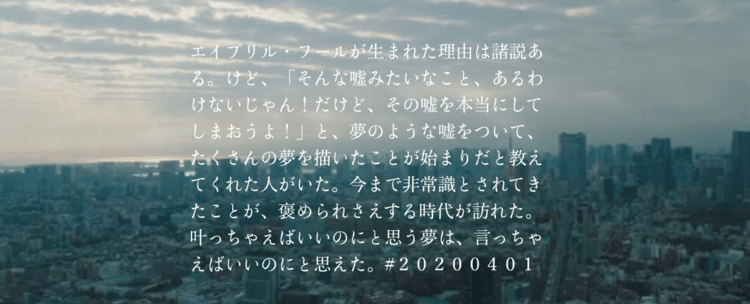 エイプリル・フールが生まれた理由は諸説ある。けど、「そんな嘘みたいなこと、あるわけないじゃん！だけど、その嘘を本当にしてしまおうよ！」と、夢のような嘘をついて、たくさんの夢を描いたことが始まりだと教えてくれた人がいた。今まで非常識とされてきたことが、褒められさえする時代が訪れた。叶っちゃえばいいのにと思う夢は、言っちゃえばいいのにと思えた。#20200401